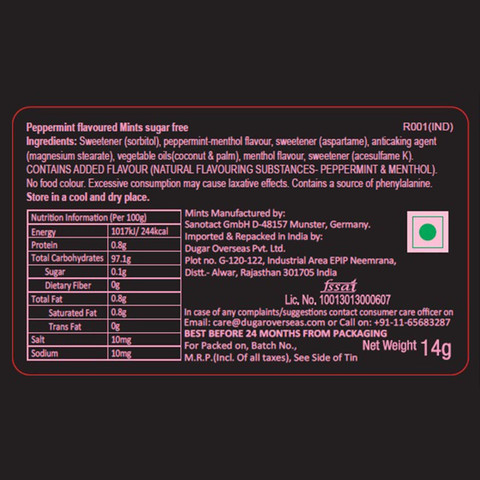 Peppermint flavoured Mints sugar free
R001(IND)

Ingredients: Sweetener (sorbitol), peppermint-menthol flavour, sweetener (aspartame), anticaking agent (magnesium stearate), vegetable oils(coconut & palm), menthol flavour, sweetener (acesulfame K). CONTAINS ADDED FLAVOUR (NATURAL FLAVOURING SUBSTANCES- PEPPERMINT & MENTHOL). No food colour. Excessive consumption may cause laxative effects. Contains a source of phenylalanine.

Store in a cool and dry place.

| Nutrition Information (Per 100g) | |
|---|---|
| Energy | 1017kJ/ 244kcal |
| Protein | 0.8g |
| Total Carbohydrates | 97.1g |
| Sugar | 0.1g |
| Dietary Fiber | 0g |
| Total Fat | 0.8g |
| Saturated Fat | 0.8g |
| Trans Fat | 0g |
| Salt | 10mg |
| Sodium | 10mg |

Mints Manufactured by:
Sanotact GmbH D-48157 Munster, Germany.
Imported & Repacked in India by:
Dugar Overseas Pvt. Ltd.
Plot no. G-120-122, Industrial Area EPIP Neemrana, Distt.- Alwar, Rajasthan 301705 India

fssai
Lic. No. 10013013000607

In case of any complaints/suggestions contact consumer care officer on Email: care@dugaroverseas.com or Call on: +91-11-65683287
BEST BEFORE 24 MONTHS FROM PACKAGING
For Packed on, Batch No.,
M.R.P.(Incl. Of all taxes), See Side of Tin
Net Weight 14g